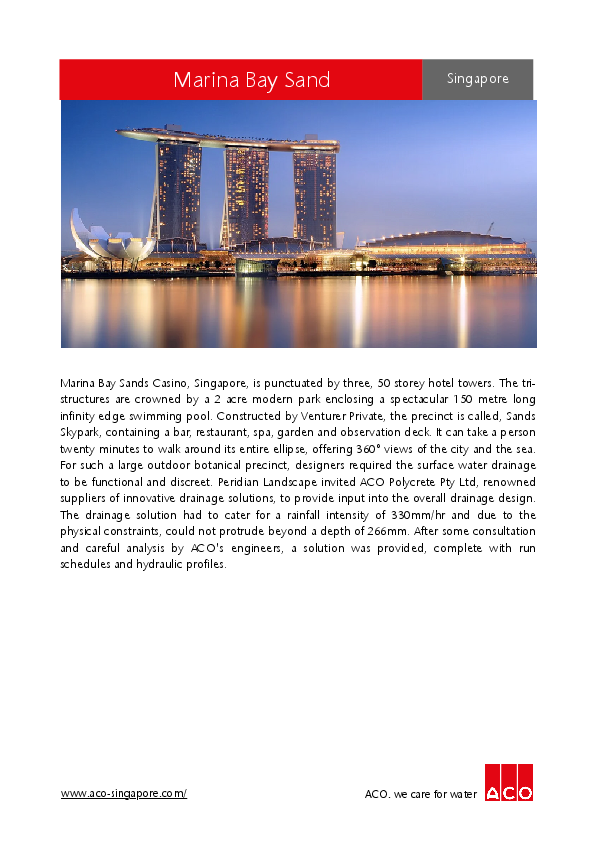 Marina Bay Sand

Singapore

Marina Bay Sands Casino, Singapore, is punctuated by three, 50 storey hotel towers. The tri-structures are crowned by a 2 acre modern park enclosing a spectacular 150 metre long infinity edge swimming pool. Constructed by Venturer Private, the precinct is called, Sands Skypark, containing a bar, restaurant, spa, garden and observation deck. It can take a person twenty minutes to walk around its entire ellipse, offering 360° views of the city and the sea. For such a large outdoor botanical precinct, designers required the surface water drainage to be functional and discreet. Peridian Landscape invited ACO Polycrete Pty Ltd, renowned suppliers of innovative drainage solutions, to provide input into the overall drainage design. The drainage solution had to cater for a rainfall intensity of 330mm/hr and due to the physical constraints, could not protrude beyond a depth of 266mm. After some consultation and careful analysis by ACO's engineers, a solution was provided, complete with run schedules and hydraulic profiles.

www.aco-singapore.com/

ACO. we care for water

ACO